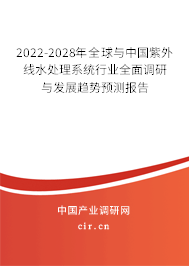 2022-2028年全球与中国紫外线水处理系统行业全面调研与发展趋势预测报告

中国产业调研网
cir.cn